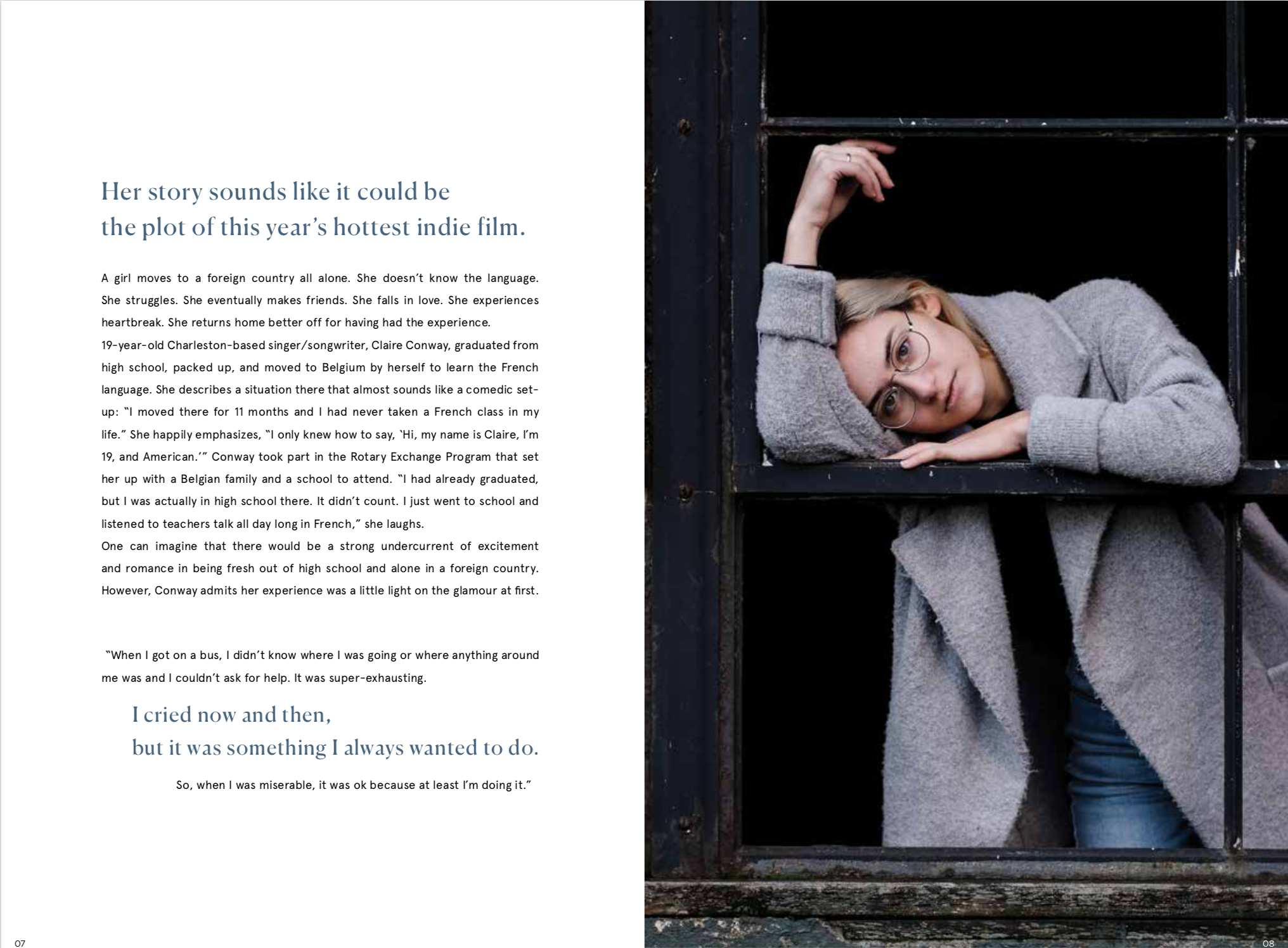 Her story sounds like it could be the plot of this year's hottest indie film.

A girl moves to a foreign country all alone. She doesn't know the language. She struggles. She eventually makes friends. She falls in love. She experiences heartbreak. She returns home better off for having had the experience.

19-year-old Charleston-based singer/songwriter, Claire Conway, graduated from high school, packed up, and moved to Belgium by herself to learn the French language. She describes a situation there that almost sounds like a comedic set-up: "I moved there for 11 months and I had never taken a French class in my life." She happily emphasizes, "I only knew how to say, 'Hi, my name is Claire, I'm 19, and American.'" Conway took part in the Rotary Exchange Program that set her up with a Belgian family and a school to attend. "I had already graduated, but I was actually in high school there. It didn't count. I just went to school and listened to teachers talk all day long in French," she laughs.

One can imagine that there would be a strong undercurrent of excitement and romance in being fresh out of high school and alone in a foreign country. However, Conway admits her experience was a little light on the glamour at first.

"When I got on a bus, I didn't know where I was going or where anything around me was and I couldn't ask for help. It was super-exhausting.

I cried now and then, but it was something I always wanted to do.

So, when I was miserable, it was ok because at least I'm doing it."

07

08